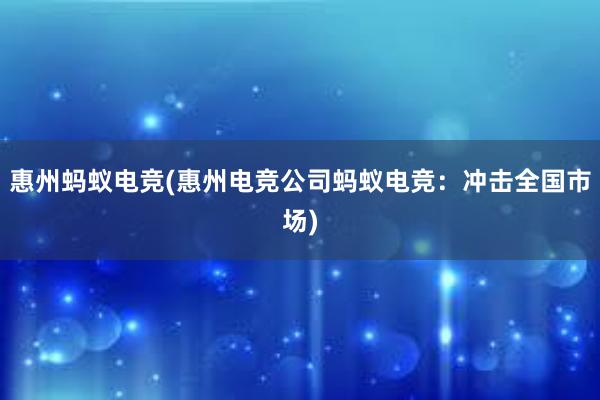 惠州蚂蚁电竞(惠州电竞公司蚂蚁电竞：冲击全国市场)